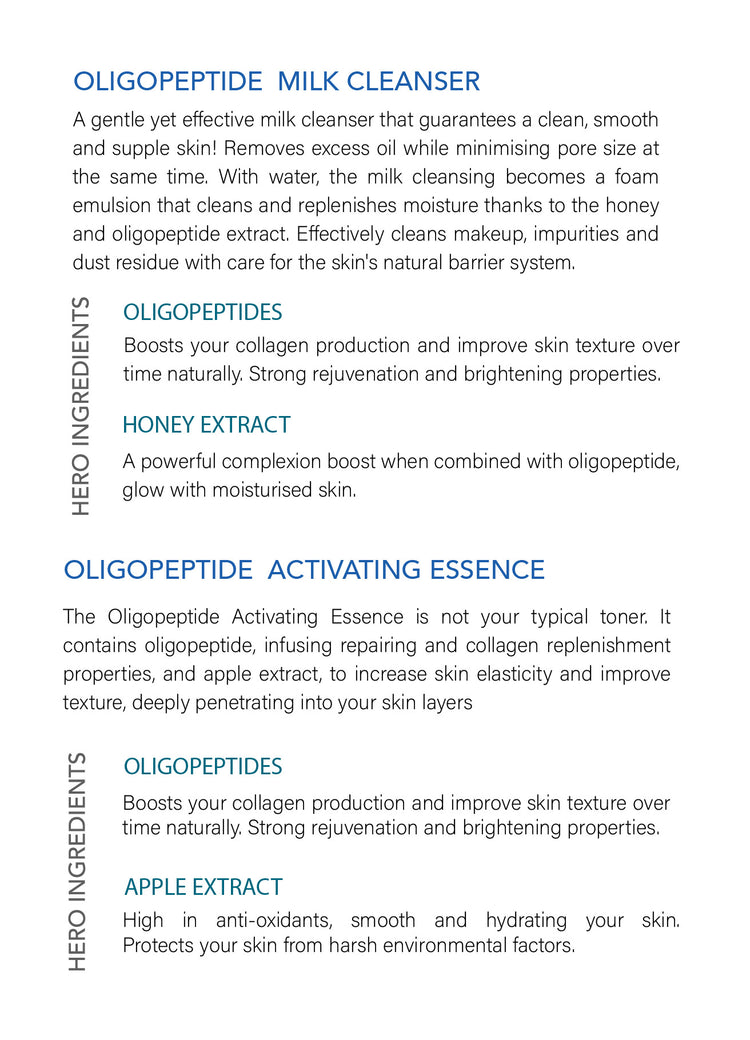 OLIGOPEPTIDE MILK CLEANSER

A gentle yet effective milk cleanser that guarantees a clean, smooth and supple skin! Removes excess oil while minimising pore size at the same time. With water, the milk cleansing becomes a foam emulsion that cleans and replenishes moisture thanks to the honey and oligopeptide extract. Effectively cleans makeup, impurities and dust residue with care for the skin's natural barrier system.

HERO INGREDIENTS

OLIGOPEPTIDES

Boosts your collagen production and improve skin texture over time naturally. Strong rejuvenation and brightening properties.

HONEY EXTRACT

A powerful complexion boost when combined with oligopeptide, glow with moisturised skin.

OLIGOPEPTIDE ACTIVATING ESSENCE

The Oligopeptide Activating Essence is not your typical toner. It contains oligopeptide, infusing repairing and collagen replenishment properties, and apple extract, to increase skin elasticity and improve texture, deeply penetrating into your skin layers

HERO INGREDIENTS

OLIGOPEPTIDES

Boosts your collagen production and improve skin texture over time naturally. Strong rejuvenation and brightening properties.

APPLE EXTRACT

High in anti-oxidants, smooth and hydrating your skin. Protects your skin from harsh environmental factors.